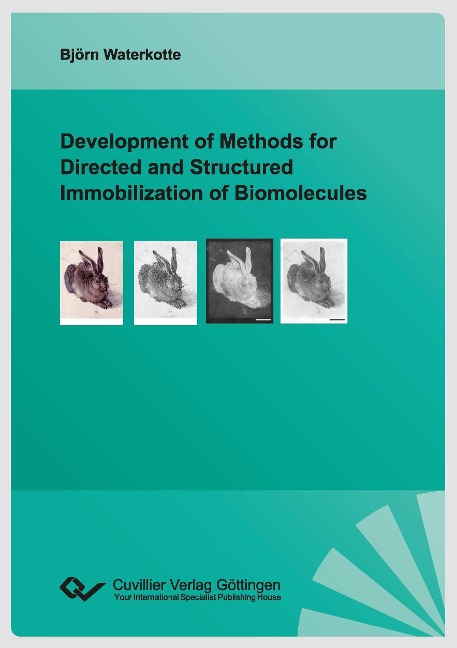 Björn Waterkotte

Development of Methods for Directed and Structured Immobilization of Biomolecules

Cuvillier Verlag Göttingen
Your International Specialist Publishing House